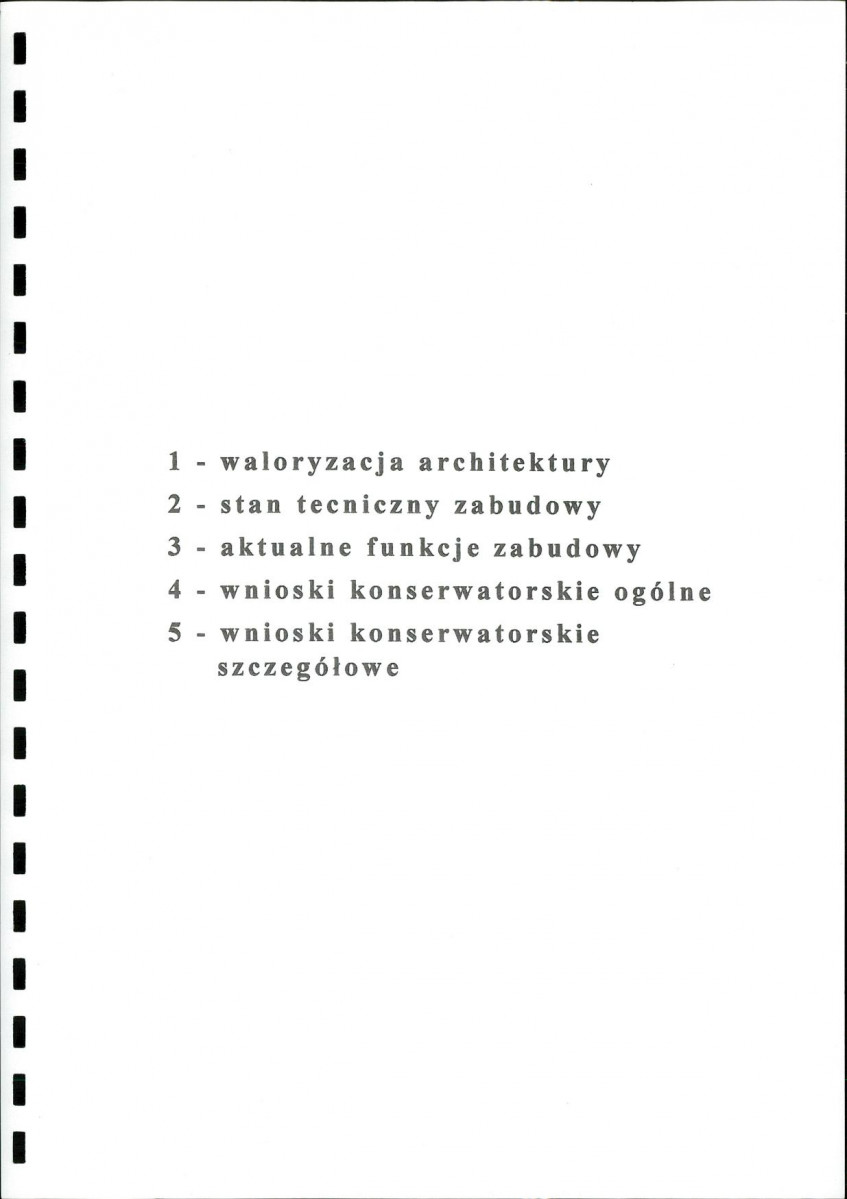 1 - waloryzacja architektury
2 - stan tecniczny zabudowy
3 - aktualne funkcje zabudowy
4 - wnioski konserwatorskie ogólne
5 - wnioski konserwatorskie szczegółowe